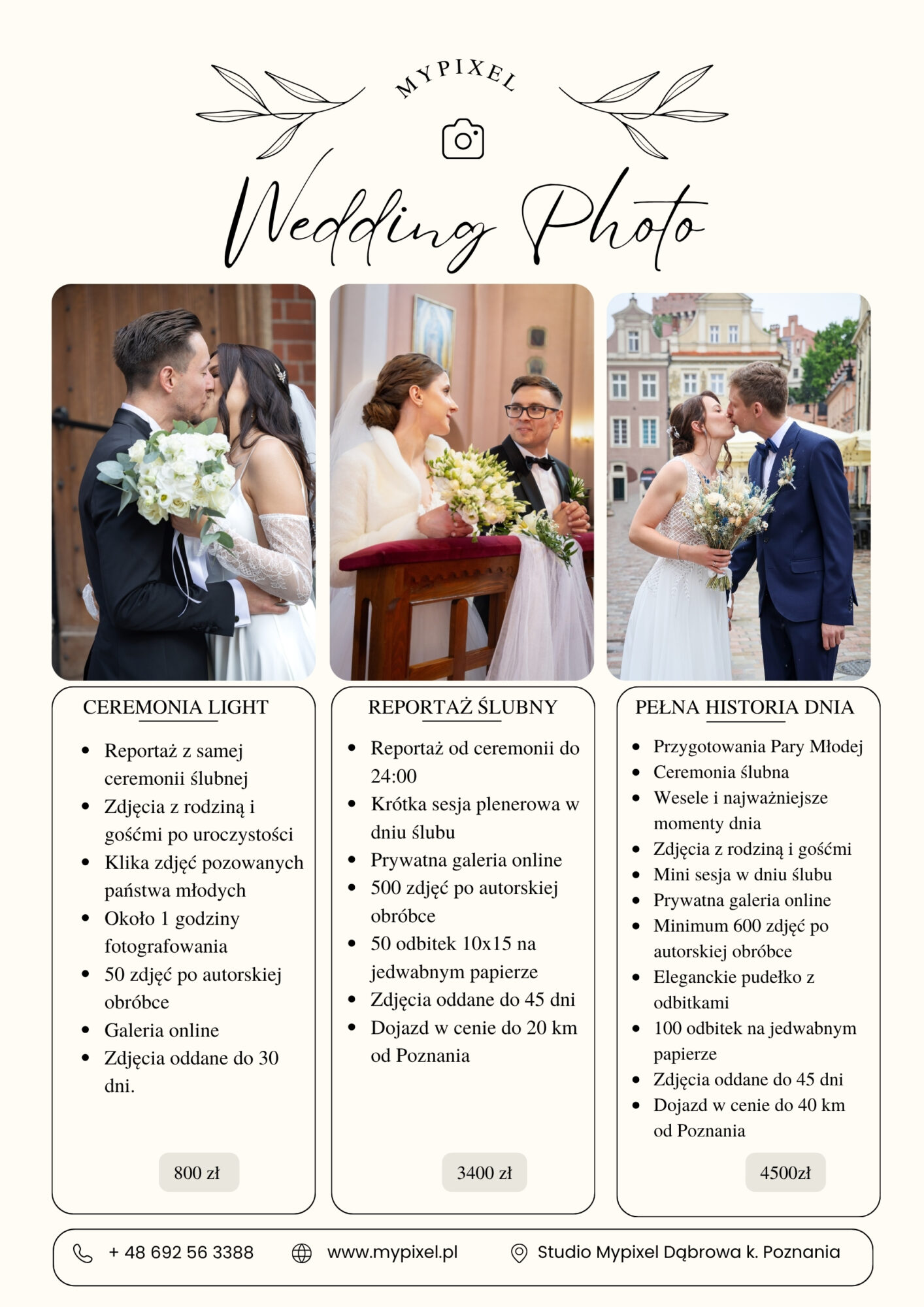 MYPIXEL

Wedding Photo

CEREMONIA LIGHT

- Reportaż z samej ceremonii ślubnej
- Zdjęcia z rodziną i gośćmi po uroczystości
- Klika zdjęć pozowanych państwa młodych
- Około 1 godziny fotografowania
- 50 zdjęć po autorskiej obróbce
- Galeria online
- Zdjęcia oddane do 30 dni.

800 zł

REPORTAŻ ŚLUBNY

- Reportaż od ceremonii do 24:00
- Krótka sesja plenerowa w dniu ślubu
- Prywatna galeria online
- 500 zdjęć po autorskiej obróbce
- 50 odbitek 10x15 na jedwabnym papierze
- Zdjęcia oddane do 45 dni
- Dojazd w cenie do 20 km od Poznania

3400 zł

PEŁNA HISTORIA DNIA

- Przygotowania Pary Młodej
- Ceremonia ślubna
- Wesele i najważniejsze momenty dnia
- Zdjęcia z rodziną i gośćmi
- Mini sesja w dniu ślubu
- Prywatna galeria online
- Minimum 600 zdjęć po autorskiej obróbce
- Eleganckie pudełko z odbitkami
- 100 odbitek na jedwabnym papierze
- Zdjęcia oddane do 45 dni
- Dojazd w cenie do 40 km od Poznania

4500zł

+ 48 692 56 3388 www.mypixel.pl Studio Mypixel Dąbrowa k. Poznania